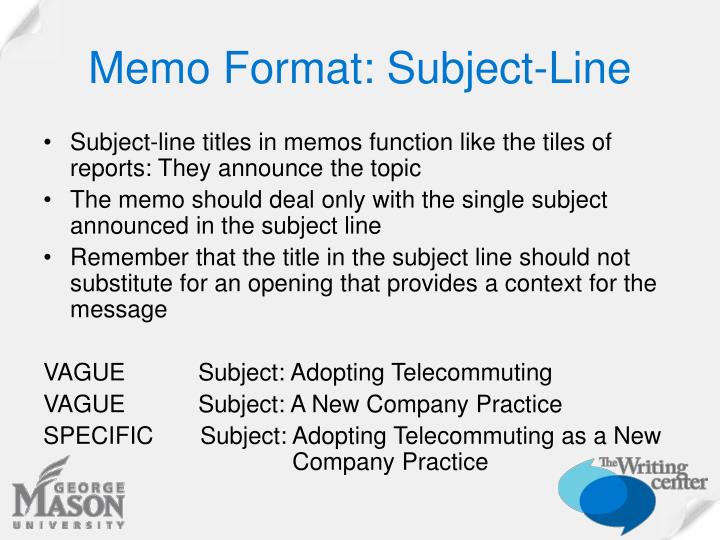 Memo Format: Subject-Line

• Subject-line titles in memos function like the tiles of reports: They announce the topic
• The memo should deal only with the single subject announced in the subject line
• Remember that the title in the subject line should not substitute for an opening that provides a context for the message

VAGUE Subject: Adopting Telecommuting
VAGUE Subject: A New Company Practice
SPECIFIC Subject: Adopting Telecommuting as a New Company Practice

GEORGE MASON UNIVERSITY

The Writing center